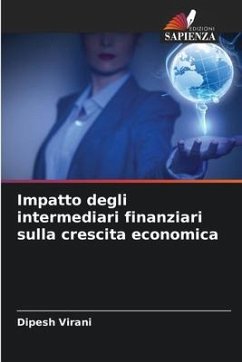 EDIZIONI
SAPIENZA

Impatto degli intermediari finanziari sulla crescita economica

Dipesh Virani